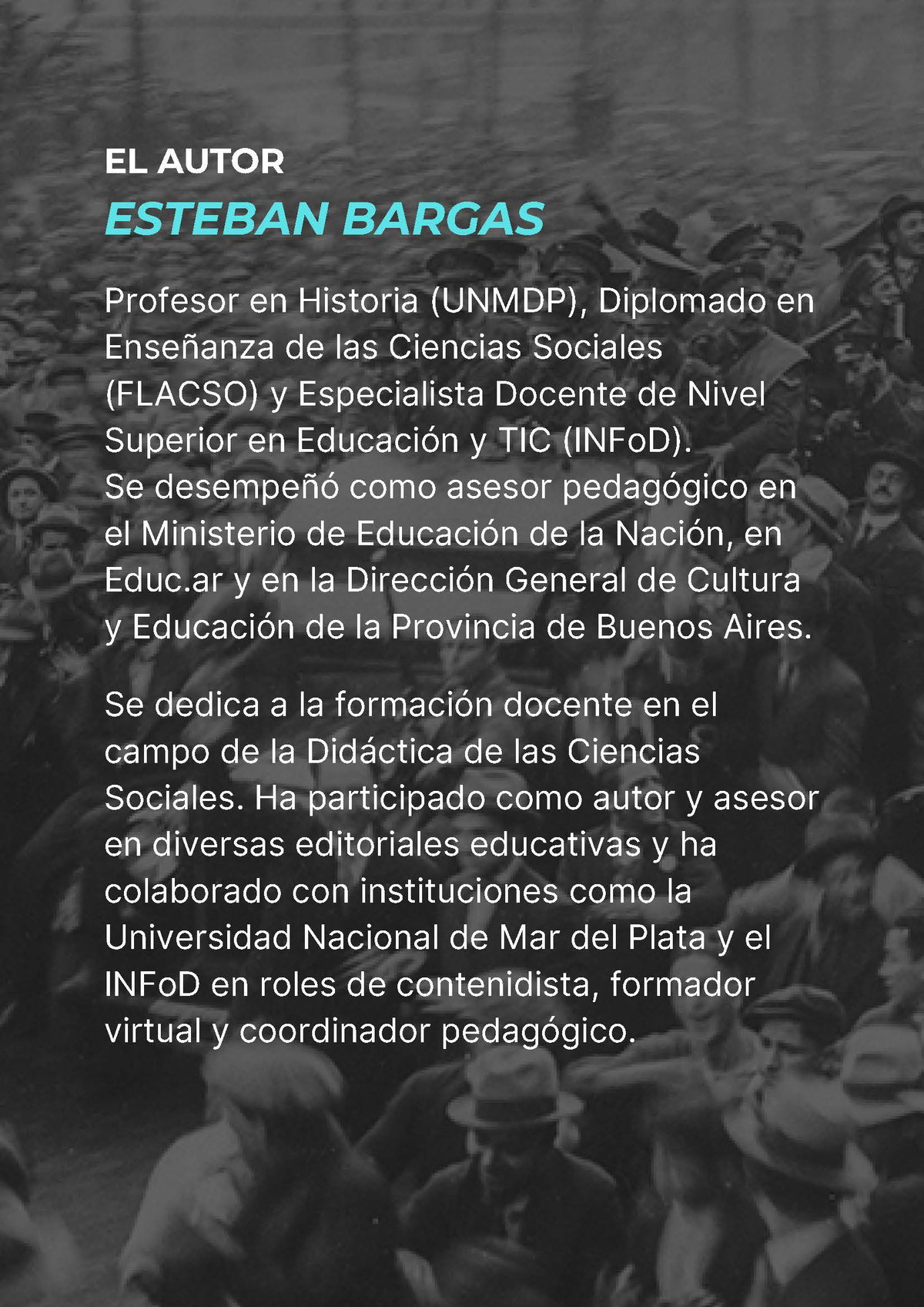 EL AUTOR
ESTEBAN BARGAS

Profesor en Historia (UNMDP), Diplomado en Enseñanza de las Ciencias Sociales (FLACSO) y Especialista Docente de Nivel Superior en Educación y TIC (INFoD).
Se desempeñó como asesor pedagógico en el Ministerio de Educación de la Nación, en Educ.ar y en la Dirección General de Cultura y Educación de la Provincia de Buenos Aires.

Se dedica a la formación docente en el campo de la Didáctica de las Ciencias Sociales. Ha participado como autor y asesor en diversas editoriales educativas y ha colaborado con instituciones como la Universidad Nacional de Mar del Plata y el INFoD en roles de contenidista, formador virtual y coordinador pedagógico.